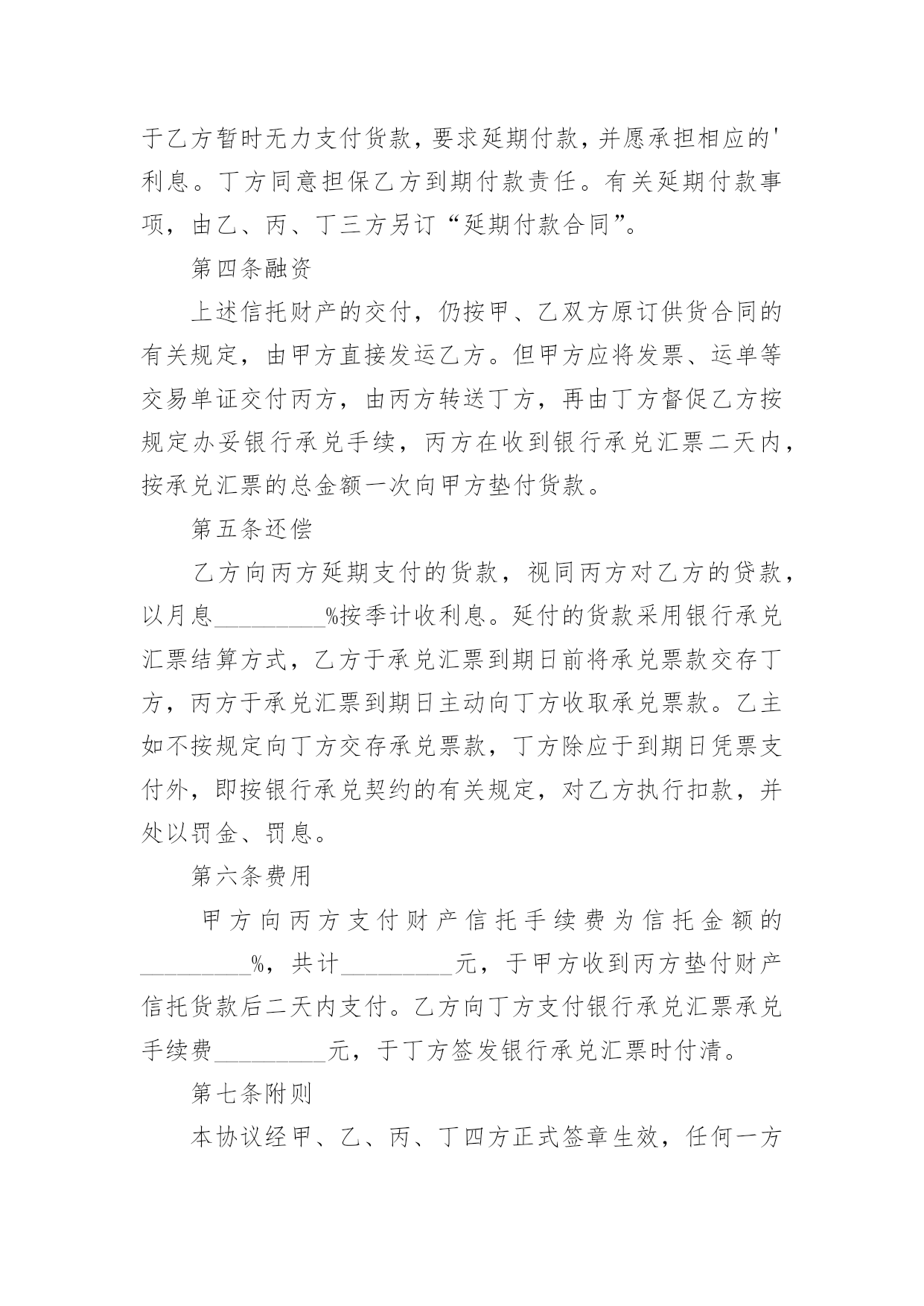 于乙方暂时无力支付货款，要求延期付款，并愿承担相应的'利息。丁方同意担保乙方到期付款责任。有关延期付款事项，由乙、丙、丁三方另订“延期付款合同”。

第四条融资

上述信托财产的交付，仍按甲、乙双方原订供货合同的有关规定，由甲方直接发运乙方。但甲方应将发票、运单等交易单证交付丙方，由丙方转送丁方，再由丁方督促乙方按规定办妥银行承兑手续，丙方在收到银行承兑汇票二天内，按承兑汇票的总金额一次向甲方垫付货款。

第五条还偿

乙方向丙方延期支付的货款，视同丙方对乙方的贷款，以月息_________%按季计收利息。延付的货款采用银行承兑汇票结算方式，乙方于承兑汇票到期日前将承兑票款交存丁方，丙方于承兑汇票到期日主动向丁方收取承兑票款。乙主如不按规定向丁方交存承兑票款，丁方除应于到期日凭票支付外，即按银行承兑契约的有关规定，对乙方执行扣款，并处以罚金、罚息。

第六条费用

甲方向丙方支付财产信托手续费为信托金额的_________%，共计_________元，于甲方收到丙方垫付财产信托货款后二天内支付。乙方向丁方支付银行承兑汇票承兑手续费_________元，于丁方签发银行承兑汇票时付清。

第七条附则

本协议经甲、乙、丙、丁四方正式签章生效，任何一方